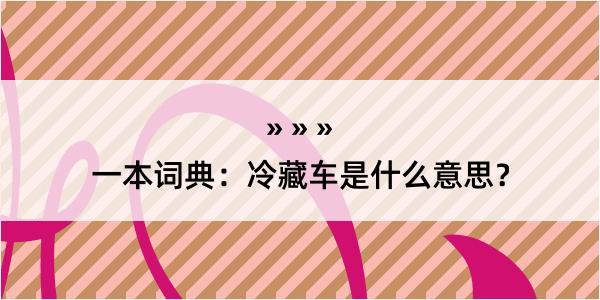 » » »

一本词典：冷藏车是什么意思？